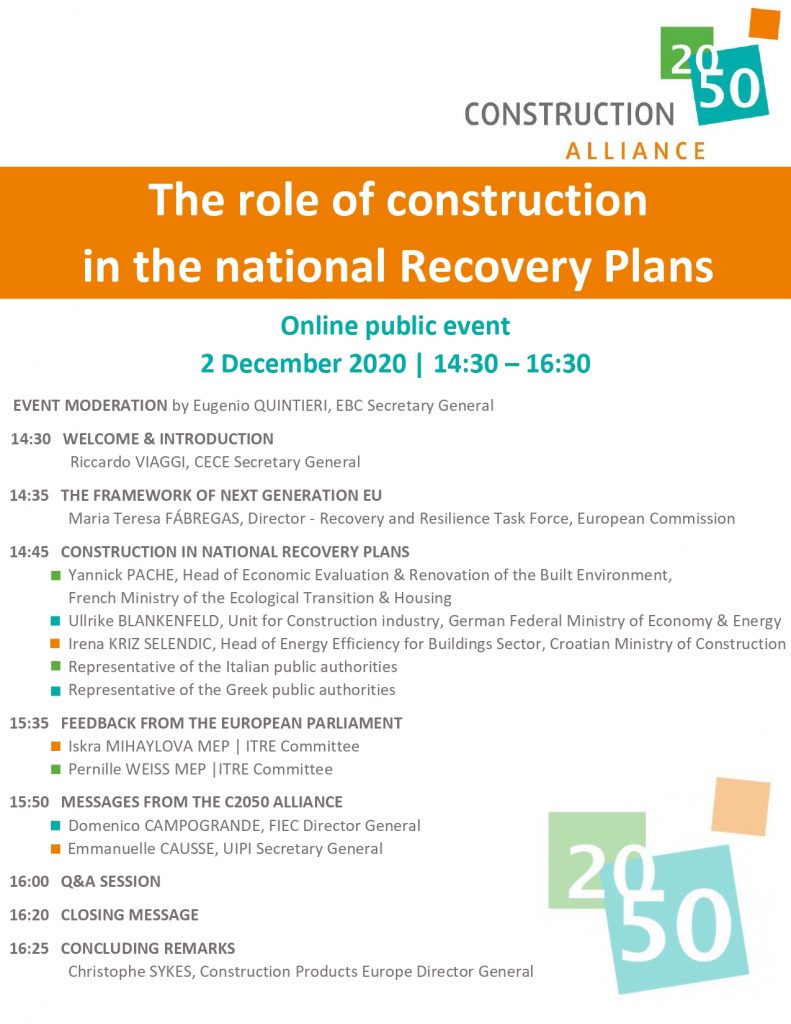 20
50
CONSTRUCTION
ALLIANCE

The role of construction in the national Recovery Plans

Online public event
2 December 2020 | 14:30 – 16:30

EVENT MODERATION by Eugenio QUINTIERI, EBC Secretary General

14:30 WELCOME & INTRODUCTION
Riccardo VIAGGI, CECE Secretary General

14:35 THE FRAMEWORK OF NEXT GENERATION EU
Maria Teresa FÁBREGAS, Director - Recovery and Resilience Task Force, European Commission

14:45 CONSTRUCTION IN NATIONAL RECOVERY PLANS
Yannick PACHE, Head of Economic Evaluation & Renovation of the Built Environment, French Ministry of the Ecological Transition & Housing
Ullrike BLANKENFELD, Unit for Construction industry, German Federal Ministry of Economy & Energy
Irena KRIZ SELENDIC, Head of Energy Efficiency for Buildings Sector, Croatian Ministry of Construction
Representative of the Italian public authorities
Representative of the Greek public authorities

15:35 FEEDBACK FROM THE EUROPEAN PARLIAMENT
Iskra MIHAYLOVA MEP | ITRE Committee
Pernille WEISS MEP |ITRE Committee

15:50 MESSAGES FROM THE C2050 ALLIANCE
Domenico CAMPOGRANDE, FIEC Director General
Emmanuelle CAUSSE, UIPI Secretary General

16:00 Q&A SESSION

16:20 CLOSING MESSAGE

16:25 CONCLUDING REMARKS
Christophe SYKES, Construction Products Europe Director General

20
50